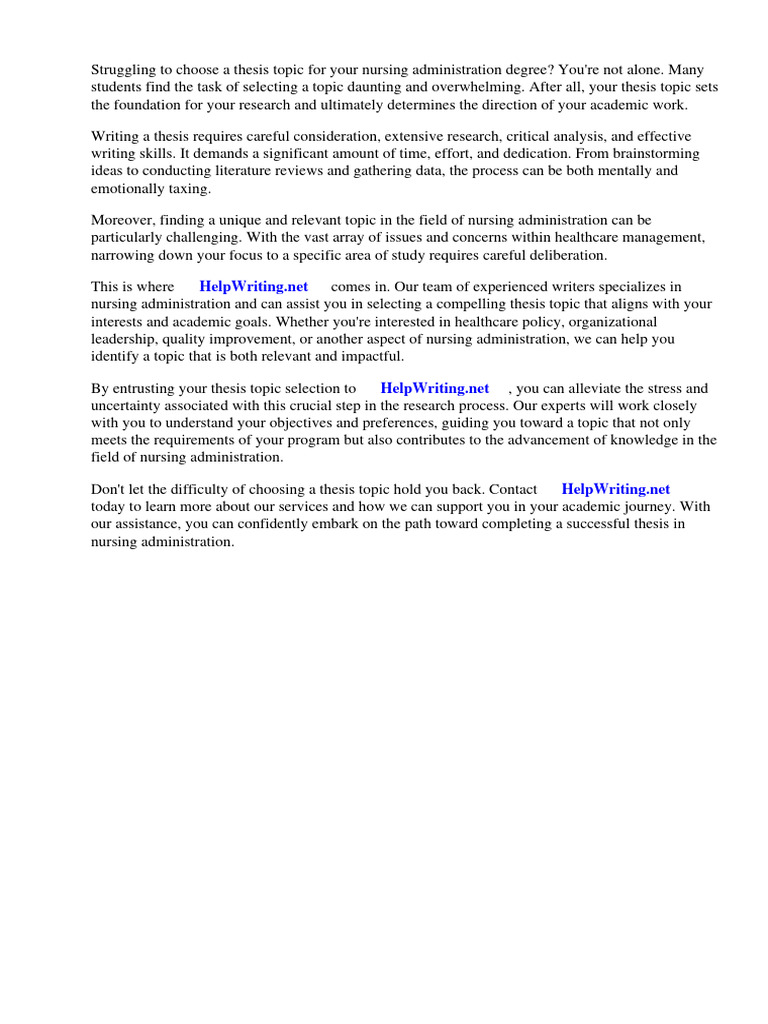 Struggling to choose a thesis topic for your nursing administration degree? You're not alone. Many students find the task of selecting a topic daunting and overwhelming. After all, your thesis topic sets the foundation for your research and ultimately determines the direction of your academic work.

Writing a thesis requires careful consideration, extensive research, critical analysis, and effective writing skills. It demands a significant amount of time, effort, and dedication. From brainstorming ideas to conducting literature reviews and gathering data, the process can be both mentally and emotionally taxing.

Moreover, finding a unique and relevant topic in the field of nursing administration can be particularly challenging. With the vast array of issues and concerns within healthcare management, narrowing down your focus to a specific area of study requires careful deliberation.

This is where HelpWriting.net comes in. Our team of experienced writers specializes in nursing administration and can assist you in selecting a compelling thesis topic that aligns with your interests and academic goals. Whether you're interested in healthcare policy, organizational leadership, quality improvement, or another aspect of nursing administration, we can help you identify a topic that is both relevant and impactful.

By entrusting your thesis topic selection to HelpWriting.net , you can alleviate the stress and uncertainty associated with this crucial step in the research process. Our experts will work closely with you to understand your objectives and preferences, guiding you toward a topic that not only meets the requirements of your program but also contributes to the advancement of knowledge in the field of nursing administration.

Don't let the difficulty of choosing a thesis topic hold you back. Contact HelpWriting.net today to learn more about our services and how we can support you in your academic journey. With our assistance, you can confidently embark on the path toward completing a successful thesis in nursing administration.